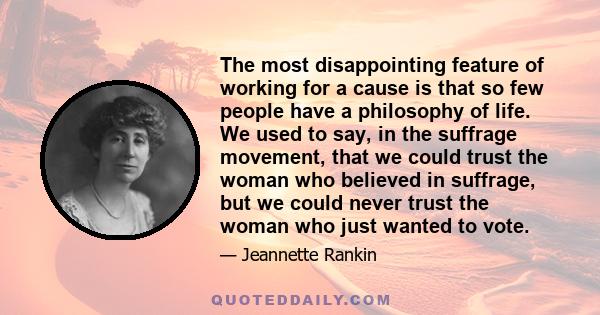 The most disappointing feature of working for a cause is that so few people have a philosophy of life. We used to say, in the suffrage movement, that we could trust the woman who believed in suffrage, but we could never trust the woman who just wanted to vote.

— Jeannette Rankin

QUOTEDDAILY.COM